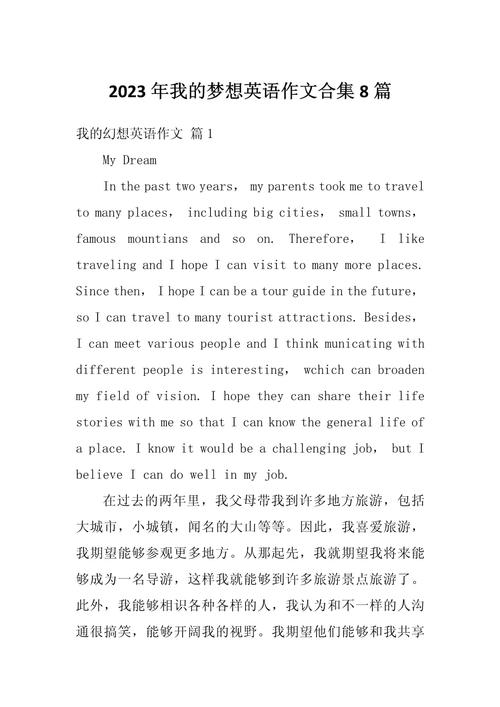 2023 年我的梦想英语作文合集 8 篇

我的幻想英语作文 篇 1

My Dream

In the past two years， my parents took me to travel to many places， including big cities， small towns， famous mountians and so on. Therefore， I like traveling and I hope I can visit to many more places. Since then， I hope I can be a tour guide in the future， so I can travel to many tourist attractions. Besides， I can meet various people and I think municating with different people is interesting， wchich can broaden my field of vision. I hope they can share their life stories with me so that I can know the general life of a place. I know it would be a challenging job， but I believe I can do well in my job.

在过去的两年里，我父母带我到许多地方旅游，包括大城市，小城镇，闻名的大山等等。因此，我喜爱旅游，我期望能够参观更多地方。从那起先，我就期望我将来能够成为一名导游，这样我就能够到许多旅游景点旅游了。此外，我能够相识各种各样的人，我认为和不一样的人沟通很搞笑，能够开阔我的视野。我期望他们能够和我共享